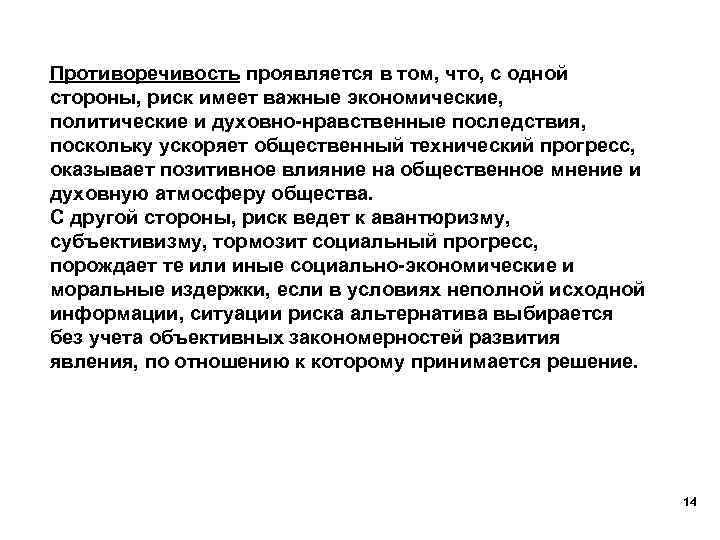 Противоречивость проявляется в том, что, с одной стороны, риск имеет важные экономические, политические и духовно-нравственные последствия, поскольку ускоряет общественный технический прогресс, оказывает позитивное влияние на общественное мнение и духовную атмосферу общества.

С другой стороны, риск ведет к авантюризму, субъективизму, тормозит социальный прогресс, порождает те или иные социально-экономические и моральные издержки, если в условиях неполной исходной информации, ситуации риска альтернатива выбирается без учета объективных закономерностей развития явления, по отношению к которому принимается решение.

14